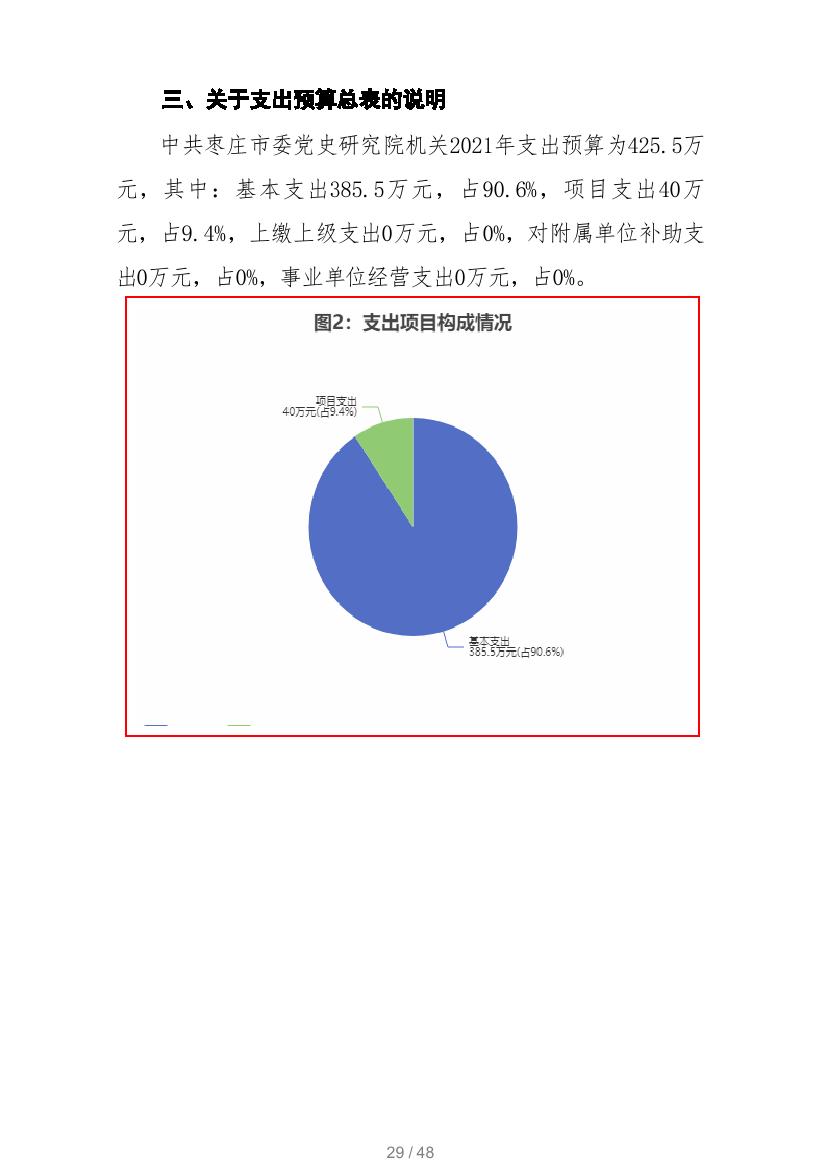 三、关于支出预算总表的说明

中共枣庄市委党史研究院机关2021年支出预算为425.5万元，其中：基本支出385.5万元，占90.6%，项目支出40万元，占9.4%，上缴上级支出0万元，占0%，对附属单位补助支出0万元，占0%，事业单位经营支出0万元，占0%。

图2：支出项目构成情况

项目支出
40万元(占9.4%)

基本支出
385.5万元(占90.6%)

29 / 48